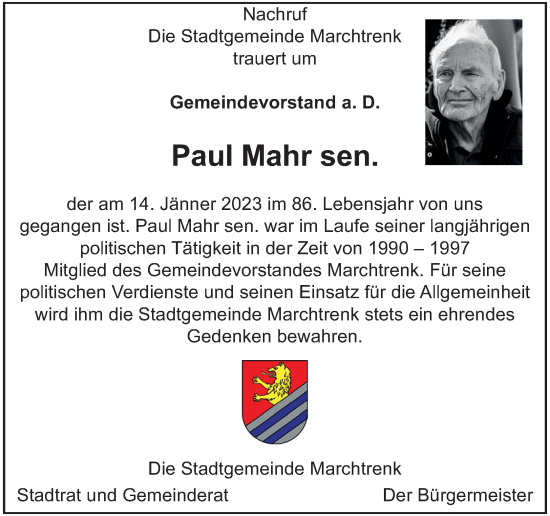 Nachruf
Die Stadtgemeinde Marchtrenk
trauert um

Gemeindevorstand a. D.

Paul Mahr sen.

der am 14. Jänner 2023 im 86. Lebensjahr von uns gegangen ist. Paul Mahr sen. war im Laufe seiner langjährigen politischen Tätigkeit in der Zeit von 1990 – 1997 Mitglied des Gemeindevorstandes Marchtrenk. Für seine politischen Verdienste und seinen Einsatz für die Allgemeinheit wird ihm die Stadtgemeinde Marchtrenk stets ein ehrendes Gedenken bewahren.

Die Stadtgemeinde Marchtrenk

Stadtrat und Gemeinderat Der Bürgermeister